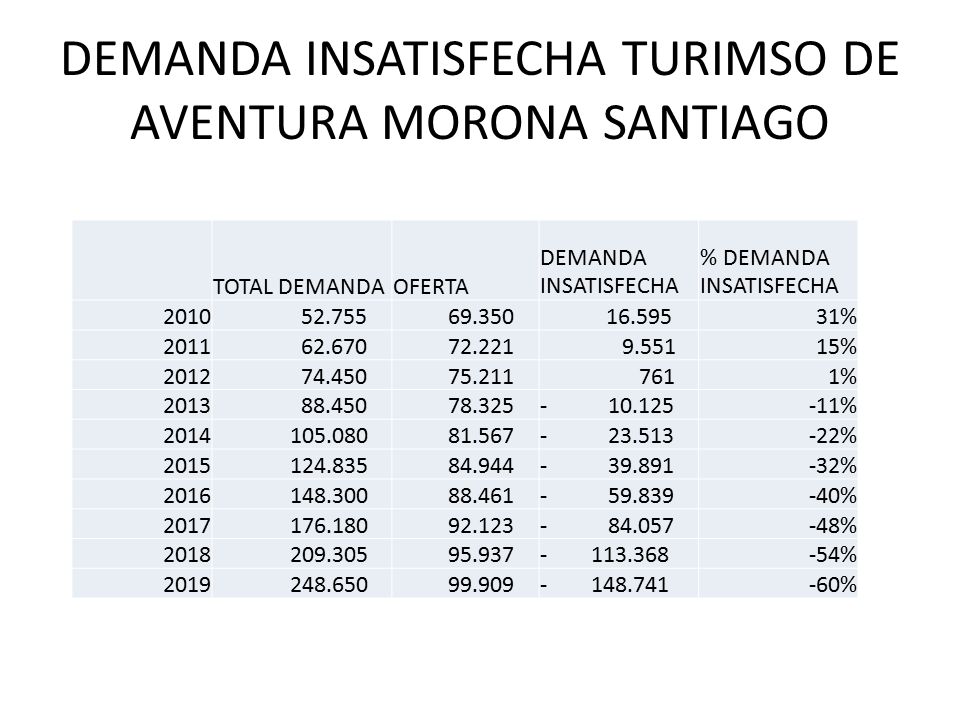 DEMANDA INSATISFECHA TURIMSO DE AVENTURA MORONA SANTIAGO

|  | TOTAL DEMANDA | OFERTA | DEMANDA INSATISFECHA | % DEMANDA INSATISFECHA |
|---|---|---|---|---|
| 2010 | 52.755 | 69.350 | 16.595 | 31% |
| 2011 | 62.670 | 72.221 | 9.551 | 15% |
| 2012 | 74.450 | 75.211 | 761 | 1% |
| 2013 | 88.450 | 78.325 | - 10.125 | -11% |
| 2014 | 105.080 | 81.567 | - 23.513 | -22% |
| 2015 | 124.835 | 84.944 | - 39.891 | -32% |
| 2016 | 148.300 | 88.461 | - 59.839 | -40% |
| 2017 | 176.180 | 92.123 | - 84.057 | -48% |
| 2018 | 209.305 | 95.937 | - 113.368 | -54% |
| 2019 | 248.650 | 99.909 | - 148.741 | -60% |